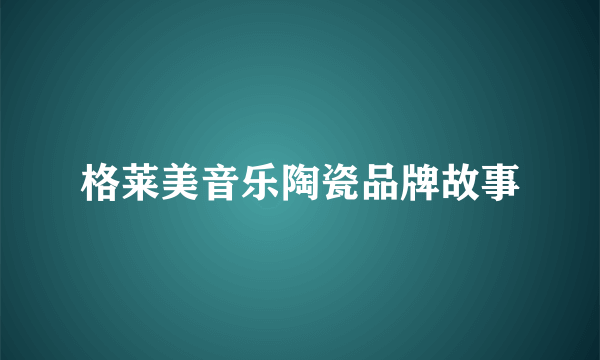 格莱美音乐陶瓷品牌故事